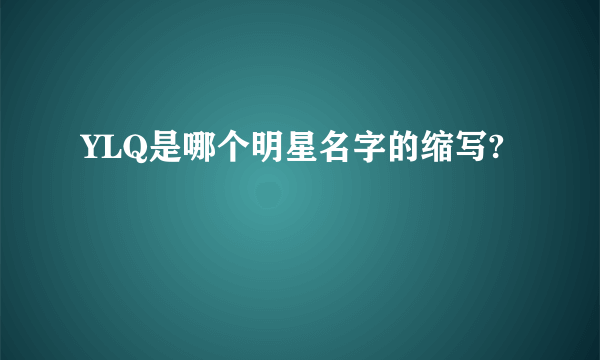 YLQ是哪个明星名字的缩写?